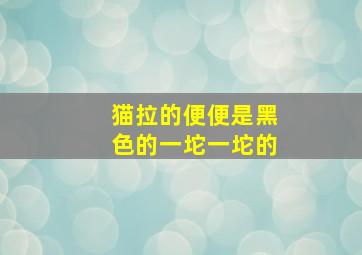 猫拉的便便是黑色的一坨一坨的